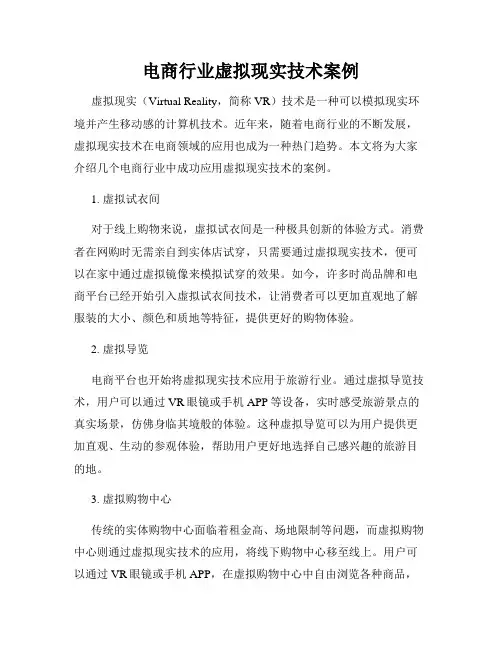 电商行业虚拟现实技术案例

虚拟现实（Virtual Reality，简称 VR）技术是一种可以模拟现实环境并产生移动感的计算机技术。近年来，随着电商行业的不断发展，虚拟现实技术在电商领域的应用也成为一种热门趋势。本文将为大家介绍几个电商行业中成功应用虚拟现实技术的案例。

1. 虚拟试衣间

对于线上购物来说，虚拟试衣间是一种极具创新的体验方式。消费者在网购时无需亲自到实体店试穿，只需要通过虚拟现实技术，便可以在家中通过虚拟镜像来模拟试穿的效果。如今，许多时尚品牌和电商平台已经开始引入虚拟试衣间技术，让消费者可以更加直观地了解服装的大小、颜色和质地等特征，提供更好的购物体验。

2. 虚拟导览

电商平台也开始将虚拟现实技术应用于旅游行业。通过虚拟导览技术，用户可以通过 VR 眼镜或手机 APP 等设备，实时感受旅游景点的真实场景，仿佛身临其境般的体验。这种虚拟导览可以为用户提供更加直观、生动的参观体验，帮助用户更好地选择自己感兴趣的旅游目的地。

3. 虚拟购物中心

传统的实体购物中心面临着租金高、场地限制等问题，而虚拟购物中心则通过虚拟现实技术的应用，将线下购物中心移至线上。用户可以通过 VR 眼镜或手机 APP，在虚拟购物中心中自由浏览各种商品，